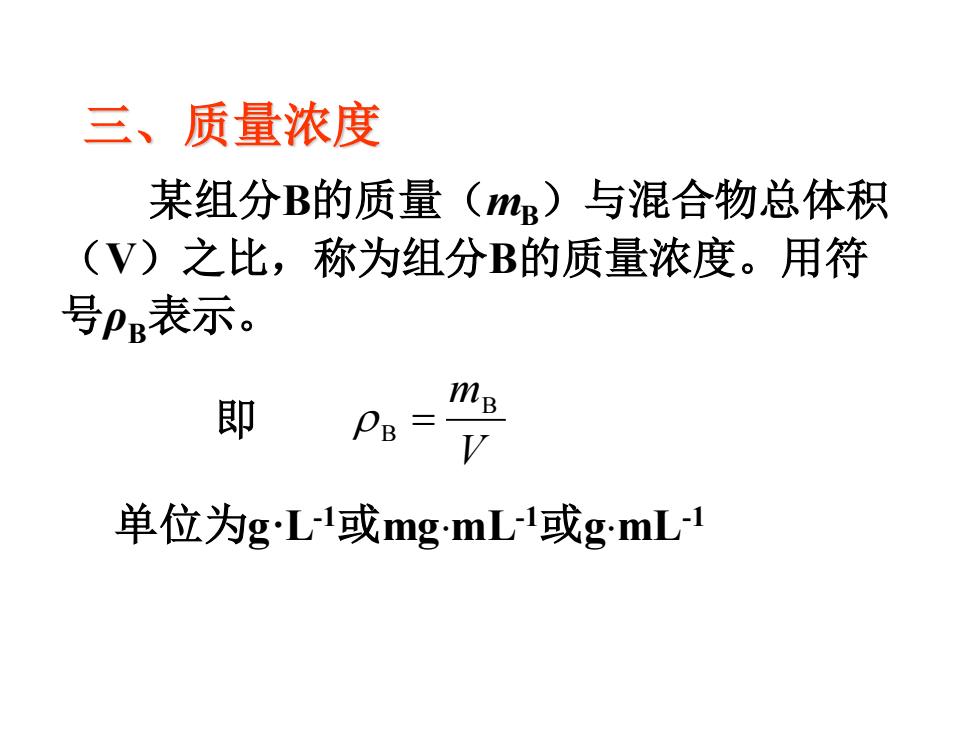 三、质量浓度

某组分B的质量（$m_B$）与混合物总体积（V）之比，称为组分B的质量浓度。用符号$\rho_B$表示。

即 $\rho_B = \frac{m_B}{V}$

单位为$g \cdot L^{-1}$或$mg \cdot mL^{-1}$或$g \cdot mL^{-1}$